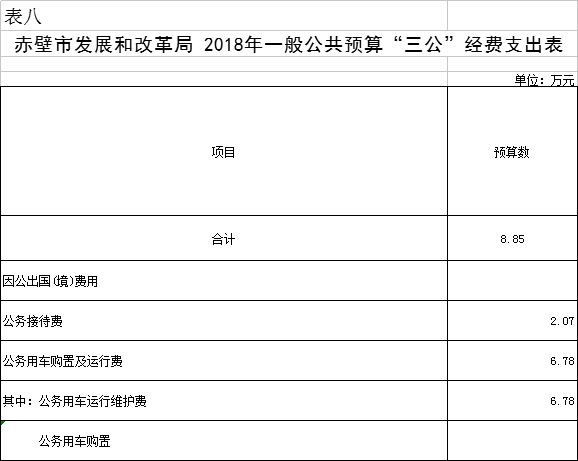 表八

赤壁市发展和改革局 2018年一般公共预算“三公”经费支出表

单位：万元

| 项目 | 预算数 |
|---|---|
| 合计 | 8.85 |
| 因公出国(境)费用 | |
| 公务接待费 | 2.07 |
| 公务用车购置及运行费 | 6.78 |
| 其中：公务用车运行维护费 | 6.78 |
| 公务用车购置 | |